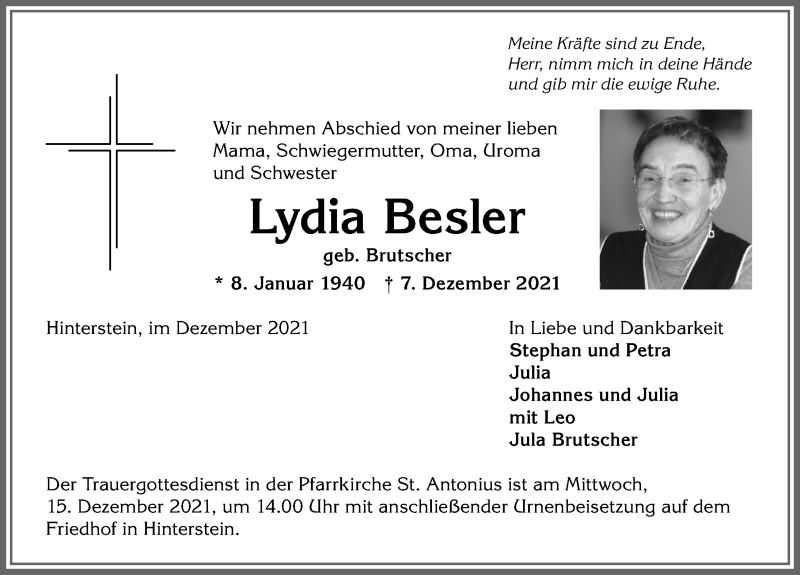 Meine Kräfte sind zu Ende,
Herr, nimm mich in deine Hände
und gib mir die ewige Ruhe.

Wir nehmen Abschied von meiner lieben Mama, Schwiegermutter, Oma, Uroma und Schwester

Lydia Besler
geb. Brutscher
* 8. Januar 1940 † 7. Dezember 2021

Hinterstein, im Dezember 2021

In Liebe und Dankbarkeit
Stephan und Petra
Julia
Johannes und Julia
mit Leo
Jula Brutscher

Der Trauergottesdienst in der Pfarrkirche St. Antonius ist am Mittwoch, 15. Dezember 2021, um 14.00 Uhr mit anschließender Urnenbeisetzung auf dem Friedhof in Hinterstein.